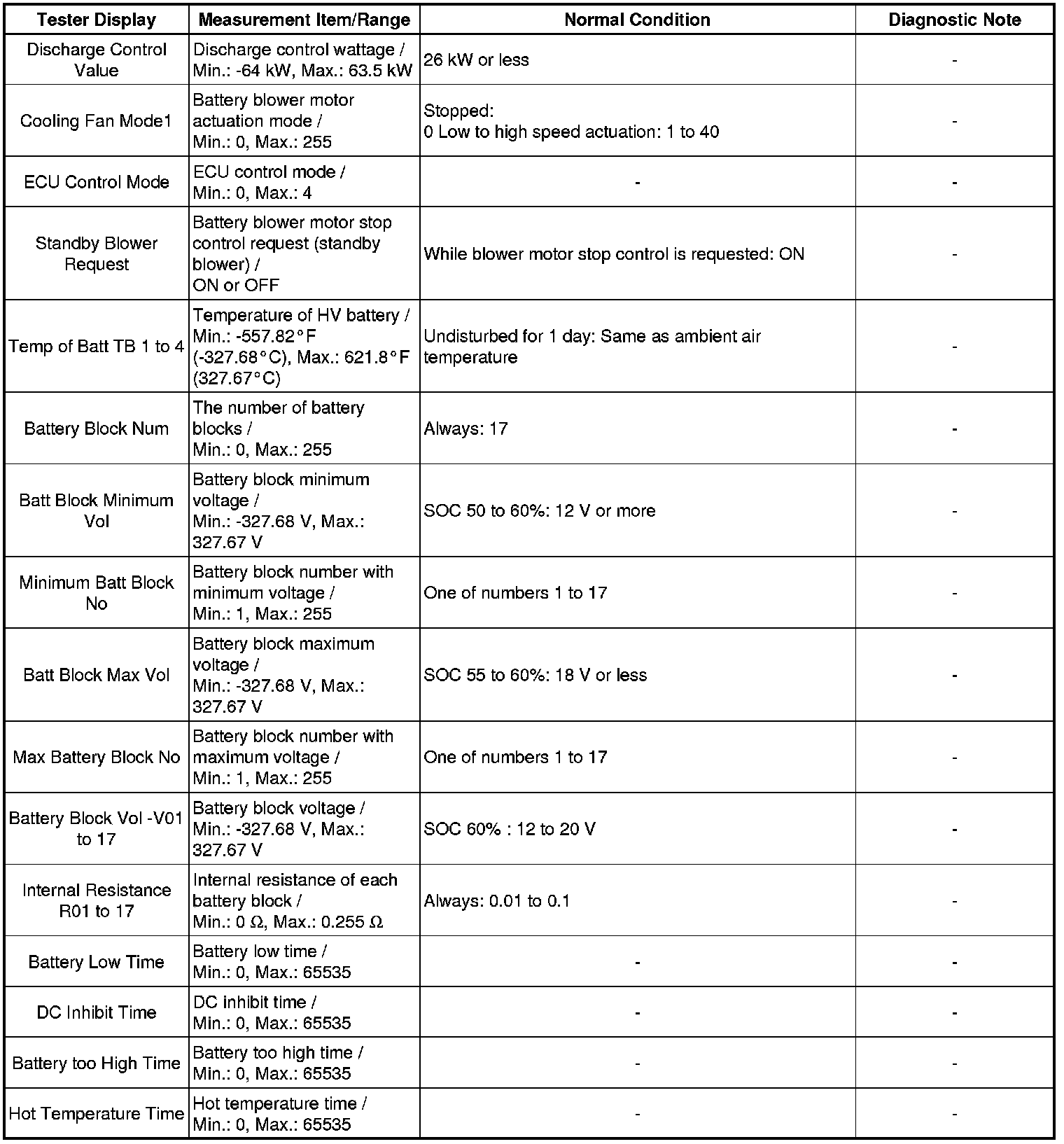 | Tester Display | Measurement Item/Range | Normal Condition | Diagnostic Note |
|---|---|---|---|
| Discharge Control Value | Discharge control wattage / Min.: -64 kW, Max.: 63.5 kW | 26 kW or less | - |
| Cooling Fan Mode1 | Battery blower motor actuation mode / Min.: 0, Max.: 255 | Stopped: 0 Low to high speed actuation: 1 to 40 | - |
| ECU Control Mode | ECU control mode / Min.: 0, Max.: 4 | - | - |
| Standby Blower Request | Battery blower motor stop control request (standby blower) / ON or OFF | While blower motor stop control is requested: ON | - |
| Temp of Batt TB 1 to 4 | Temperature of HV battery / Min.: -557.82°F (-327.68°C), Max.: 621.8°F (327.67°C) | Undisturbed for 1 day: Same as ambient air temperature | - |
| Battery Block Num | The number of battery blocks / Min.: 0, Max.: 255 | Always: 17 | - |
| Batt Block Minimum Vol | Battery block minimum voltage / Min.: -327.68 V, Max.: 327.67 V | SOC 50 to 60%: 12 V or more | - |
| Minimum Batt Block No | Battery block number with minimum voltage / Min.: 1, Max.: 255 | One of numbers 1 to 17 | - |
| Batt Block Max Vol | Battery block maximum voltage / Min.: -327.68 V, Max.: 327.67 V | SOC 55 to 60%: 18 V or less | - |
| Max Battery Block No | Battery block number with maximum voltage / Min.: 1, Max.: 255 | One of numbers 1 to 17 | - |
| Battery Block Vol -V01 to 17 | Battery block voltage / Min.: -327.68 V, Max.: 327.67 V | SOC 60% : 12 to 20 V | - |
| Internal Resistance R01 to 17 | Internal resistance of each battery block / Min.: 0 Ω, Max.: 0.255 Ω | Always: 0.01 to 0.1 | - |
| Battery Low Time | Battery low time / Min.: 0, Max.: 65535 | - | - |
| DC Inhibit Time | DC inhibit time / Min.: 0, Max.: 65535 | - | - |
| Battery too High Time | Battery too high time / Min.: 0, Max.: 65535 | - | - |
| Hot Temperature Time | Hot temperature time / Min.: 0, Max.: 65535 | - | - |